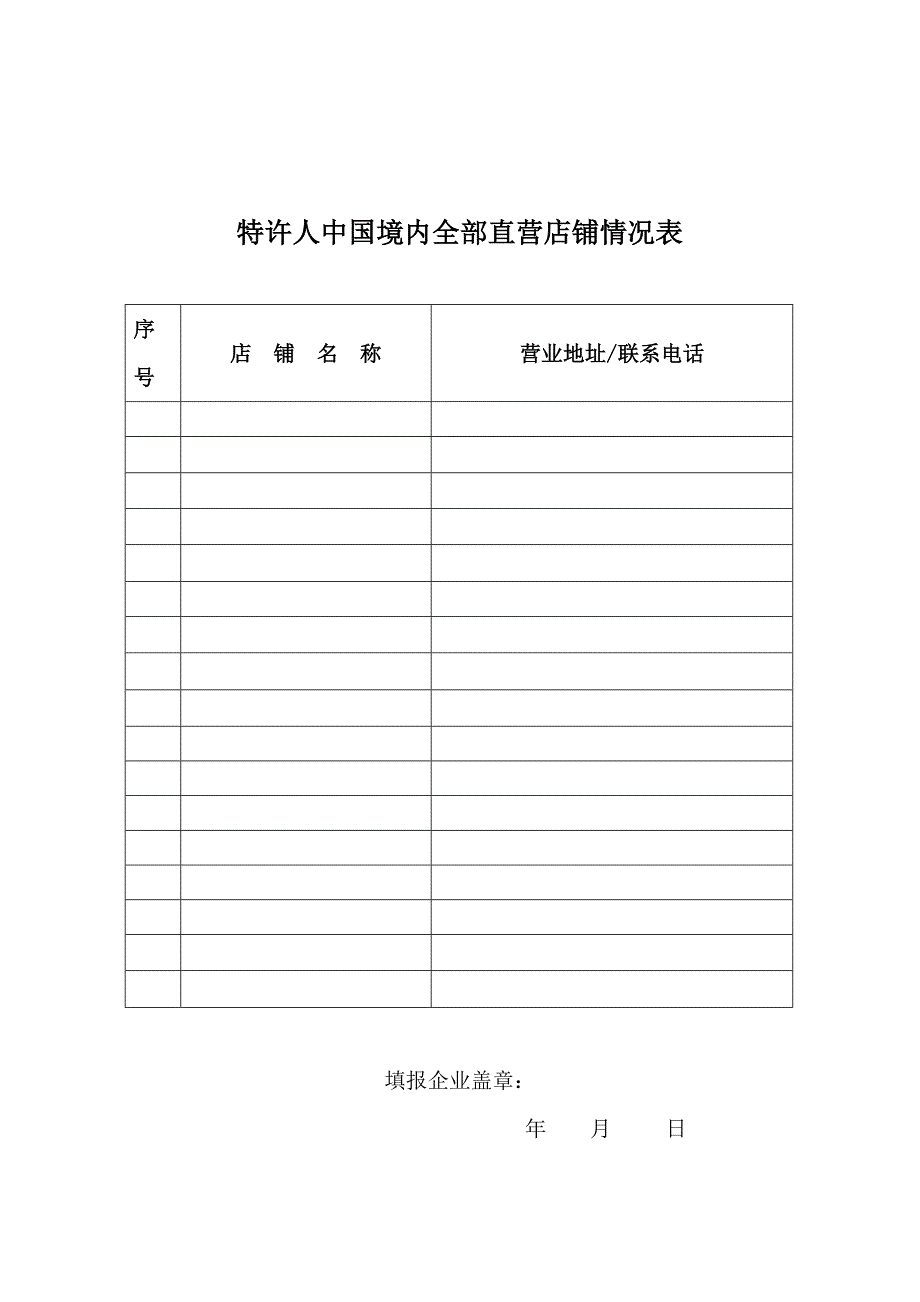 特许人中国境内全部直营店铺情况表

| 序号 | 店 铺 名 称 | 营业地址/联系电话 |
|---|---|---|
| | | |
| | | |
| | | |
| | | |
| | | |
| | | |
| | | |
| | | |
| | | |
| | | |
| | | |
| | | |
| | | |
| | | |
| | | |
| | | |
| | | |

填报企业盖章：

年 月 日